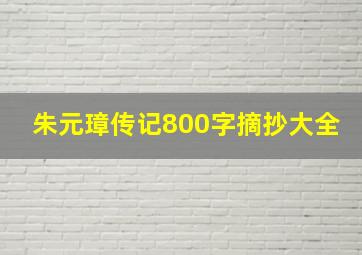 朱元璋传记800字摘抄大全